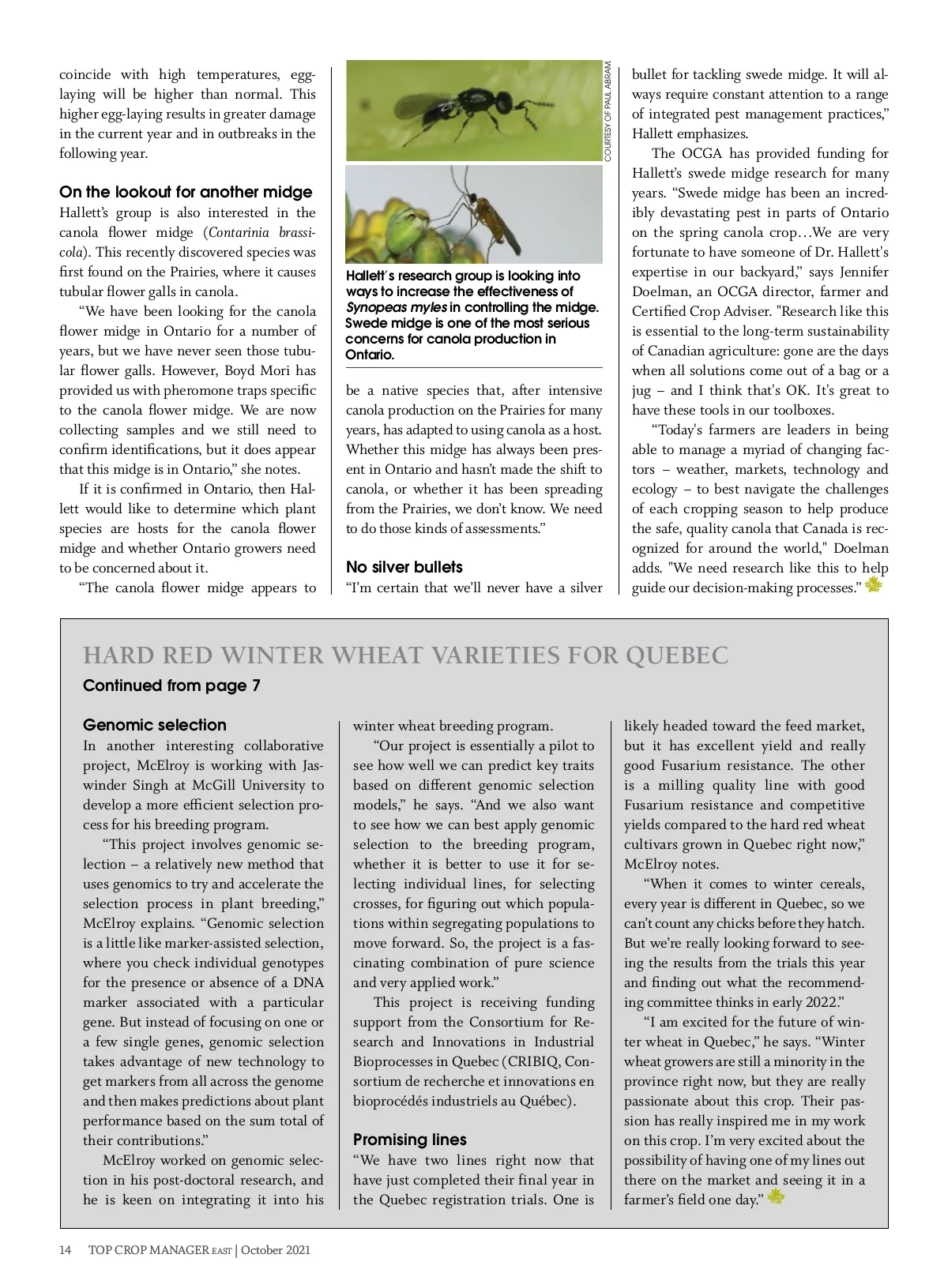 coincide with high temperatures, egg-laying will be higher than normal. This higher egg-laying results in greater damage in the current year and in outbreaks in the following year.

On the lookout for another midge
Hallett's group is also interested in the canola flower midge (Contarinia brassicola). This recently discovered species was first found on the Prairies, where it causes tubular flower galls in canola.

"We have been looking for the canola flower midge in Ontario for a number of years, but we have never seen those tubular flower galls. However, Boyd Mori has provided us with pheromone traps specific to the canola flower midge. We are now collecting samples and we still need to confirm identifications, but it does appear that this midge is in Ontario," she notes.

If it is confirmed in Ontario, then Hallett would like to determine which plant species are hosts for the canola flower midge and whether Ontario growers need to be concerned about it.

"The canola flower midge appears to

COURTESY OF PAUL ABRAM

Hallett's research group is looking into ways to increase the effectiveness of Synopeas myles in controlling the midge. Swede midge is one of the most serious concerns for canola production in Ontario.

be a native species that, after intensive canola production on the Prairies for many years, has adapted to using canola as a host. Whether this midge has always been present in Ontario and hasn't made the shift to canola, or whether it has been spreading from the Prairies, we don't know. We need to do those kinds of assessments."

No silver bullets
"I'm certain that we'll never have a silver bullet for tackling swede midge. It will always require constant attention to a range of integrated pest management practices," Hallett emphasizes.

The OCGA has provided funding for Hallett's swede midge research for many years. "Swede midge has been an incredibly devastating pest in parts of Ontario on the spring canola crop…We are very fortunate to have someone of Dr. Hallett's expertise in our backyard," says Jennifer Doelman, an OCGA director, farmer and Certified Crop Adviser. "Research like this is essential to the long-term sustainability of Canadian agriculture: gone are the days when all solutions come out of a bag or a jug – and I think that's OK. It's great to have these tools in our toolboxes.

"Today's farmers are leaders in being able to manage a myriad of changing factors – weather, markets, technology and ecology – to best navigate the challenges of each cropping season to help produce the safe, quality canola that Canada is recognized for around the world," Doelman adds. "We need research like this to help guide our decision-making processes."

HARD RED WINTER WHEAT VARIETIES FOR QUEBEC
Continued from page 7

Genomic selection
In another interesting collaborative project, McElroy is working with Jaswinder Singh at McGill University to develop a more efficient selection process for his breeding program.

"This project involves genomic selection – a relatively new method that uses genomics to try and accelerate the selection process in plant breeding," McElroy explains. "Genomic selection is a little like marker-assisted selection, where you check individual genotypes for the presence or absence of a DNA marker associated with a particular gene. But instead of focusing on one or a few single genes, genomic selection takes advantage of new technology to get markers from all across the genome and then makes predictions about plant performance based on the sum total of their contributions."

McElroy worked on genomic selection in his post-doctoral research, and he is keen on integrating it into his winter wheat breeding program.

"Our project is essentially a pilot to see how well we can predict key traits based on different genomic selection models," he says. "And we also want to see how we can best apply genomic selection to the breeding program, whether it is better to use it for selecting individual lines, for selecting crosses, for figuring out which populations within segregating populations to move forward. So, the project is a fascinating combination of pure science and very applied work."

This project is receiving funding support from the Consortium for Research and Innovations in Industrial Bioprocesses in Quebec (CRIBIQ, Consortium de recherche et innovations en bioprocédés industriels au Québec).

Promising lines
"We have two lines right now that have just completed their final year in the Quebec registration trials. One is likely headed toward the feed market, but it has excellent yield and really good Fusarium resistance. The other is a milling quality line with good Fusarium resistance and competitive yields compared to the hard red wheat cultivars grown in Quebec right now," McElroy notes.

"When it comes to winter cereals, every year is different in Quebec, so we can't count any chicks before they hatch. But we're really looking forward to seeing the results from the trials this year and finding out what the recommending committee thinks in early 2022."

"I am excited for the future of winter wheat in Quebec," he says. "Winter wheat growers are still a minority in the province right now, but they are really passionate about this crop. Their passion has really inspired me in my work on this crop. I'm very excited about the possibility of having one of my lines out there on the market and seeing it in a farmer's field one day."

14 TOP CROP MANAGER EAST | October 2021